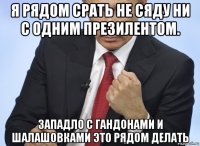 Я РЯДОМ СРАТЬ НЕ СЯДУ НИ С ОДНИМ ПРЕЗИЛЕНТОМ.

ЗАПАДЛО С ГАНДОНАМИ И ШАЛАШОВКАМИ ЭТО РЯДОМ ДЕЛАТЬ